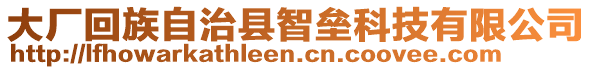 大厂回族自治县智垒科技有限公司
http://lfhowarkathleen.cn.coovee.com